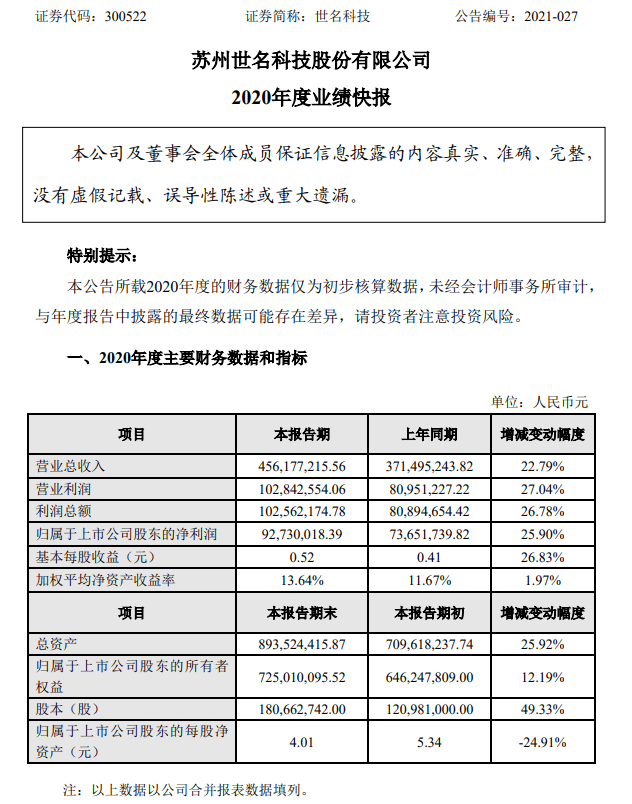 证券代码：300522　　证券简称：世名科技　　公告编号：2021-027

苏州世名科技股份有限公司

2020年度业绩快报

本公司及董事会全体成员保证信息披露的内容真实、准确、完整，没有虚假记载、误导性陈述或重大遗漏。

特别提示：

本公告所载2020年度的财务数据仅为初步核算数据，未经会计师事务所审计，与年度报告中披露的最终数据可能存在差异，请投资者注意投资风险。

一、2020年度主要财务数据和指标

单位：人民币元

| 项目 | 本报告期 | 上年同期 | 增减变动幅度 |
|---|---|---|---|
| 营业总收入 | 456,177,215.56 | 371,495,243.82 | 22.79% |
| 营业利润 | 102,842,554.06 | 80,951,227.22 | 27.04% |
| 利润总额 | 102,562,174.78 | 80,894,654.42 | 26.78% |
| 归属于上市公司股东的净利润 | 92,730,018.39 | 73,651,739.82 | 25.90% |
| 基本每股收益（元） | 0.52 | 0.41 | 26.83% |
| 加权平均净资产收益率 | 13.64% | 11.67% | 1.97% |
| 项目 | 本报告期末 | 本报告期初 | 增减变动幅度 |
| 总资产 | 893,524,415.87 | 709,618,237.74 | 25.92% |
| 归属于上市公司股东的所有者权益 | 725,010,095.52 | 646,247,809.00 | 12.19% |
| 股本（股） | 180,662,742.00 | 120,981,000.00 | 49.33% |
| 归属于上市公司股东的每股净资产（元） | 4.01 | 5.34 | -24.91% |

注：以上数据以公司合并报表数据填列。